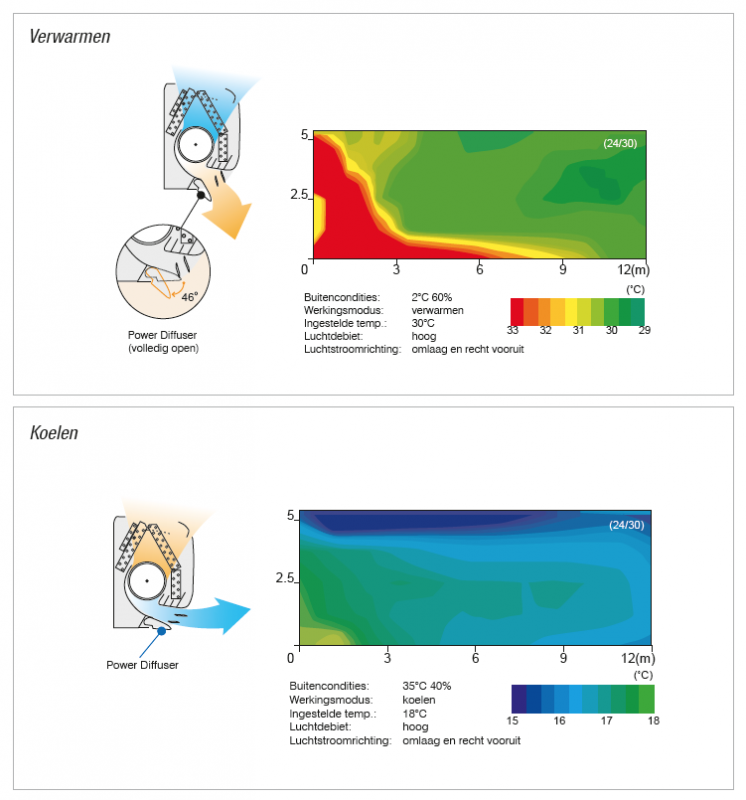 Verwarmen

46°

Power Diffuser
(volledig open)

5
2.5
0
3
6
9
12(m)
(24/30)

Buitencondities: 2°C 60%
Werkingsmodus: verwarmen
Ingestelde temp.: 30°C
Luchtdebiet: hoog
Luchtstroomrichting: omlaag en recht vooruit

(°C)
33 32 31 30 29

Koelen

Power Diffuser

5
2.5
0
3
6
9
12(m)
(24/30)

Buitencondities: 35°C 40%
Werkingsmodus: koelen
Ingestelde temp.: 18°C
Luchtdebiet: hoog
Luchtstroomrichting: omlaag en recht vooruit

(°C)
15 16 17 18